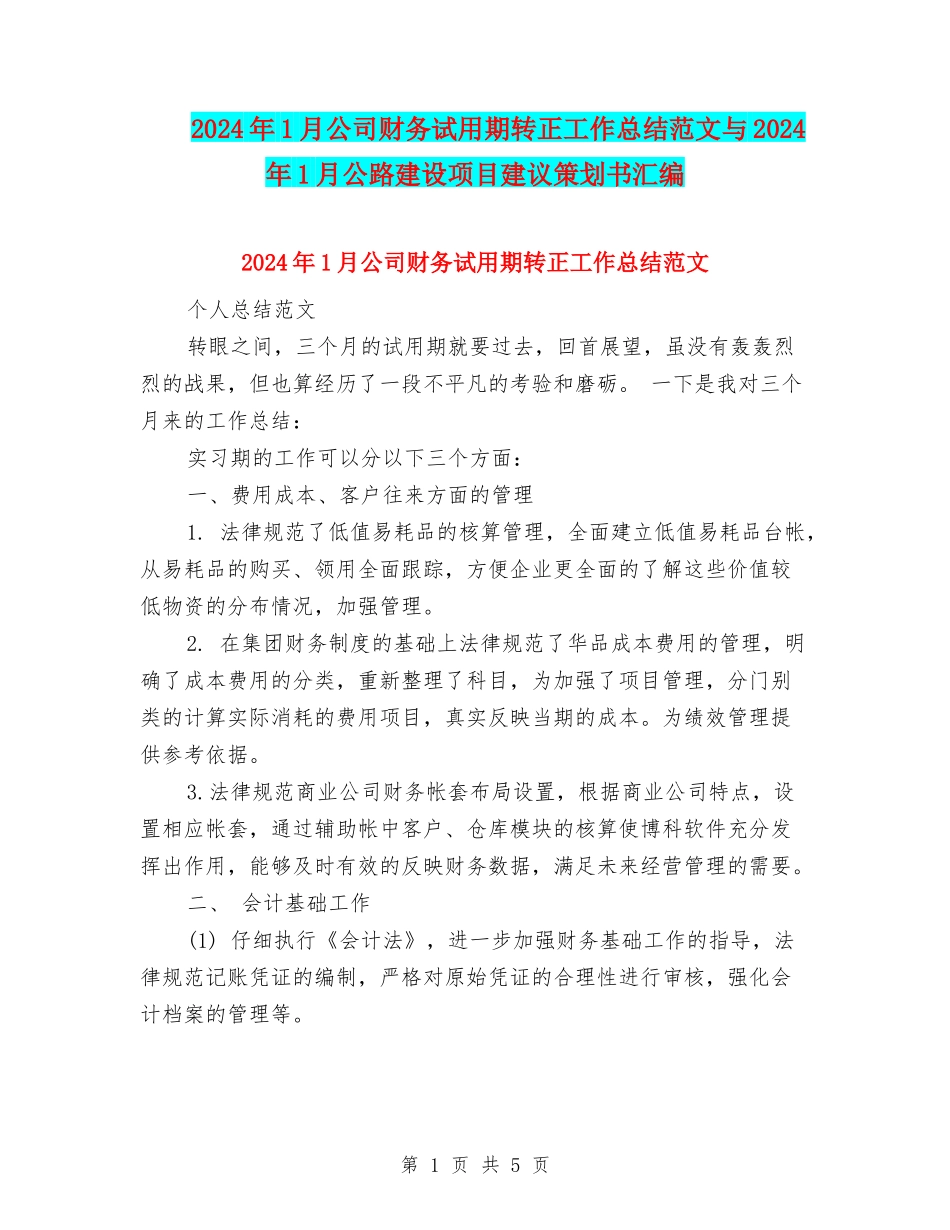 2024年1月公司财务试用期转正工作总结范文与2024年1月公路建设项目建议策划书汇编

2024年1月公司财务试用期转正工作总结范文

个人总结范文

转眼之间，三个月的试用期就要过去，回首展望，虽没有轰轰烈烈的战果，但也算经历了一段不平凡的考验和磨砺。 一下是我对三个月来的工作总结：

实习期的工作可以分以下三个方面：

一、费用成本、客户往来方面的管理

1. 法律规范了低值易耗品的核算管理，全面建立低值易耗品台帐，从易耗品的购买、领用全面跟踪，方便企业更全面的了解这些价值较低物资的分布情况，加强管理。

2. 在集团财务制度的基础上法律规范了华品成本费用的管理，明确了成本费用的分类，重新整理了科目，为加强了项目管理，分门别类的计算实际消耗的费用项目，真实反映当期的成本。为绩效管理提供参考依据。

3.法律规范商业公司财务帐套布局设置，根据商业公司特点，设置相应帐套，通过辅助帐中客户、仓库模块的核算使博科软件充分发挥出作用，能够及时有效的反映财务数据，满足未来经营管理的需要。

二、 会计基础工作

(1) 仔细执行《会计法》，进一步加强财务基础工作的指导，法律规范记账凭证的编制，严格对原始凭证的合理性进行审核，强化会计档案的管理等。

第 1 页 共 5 页